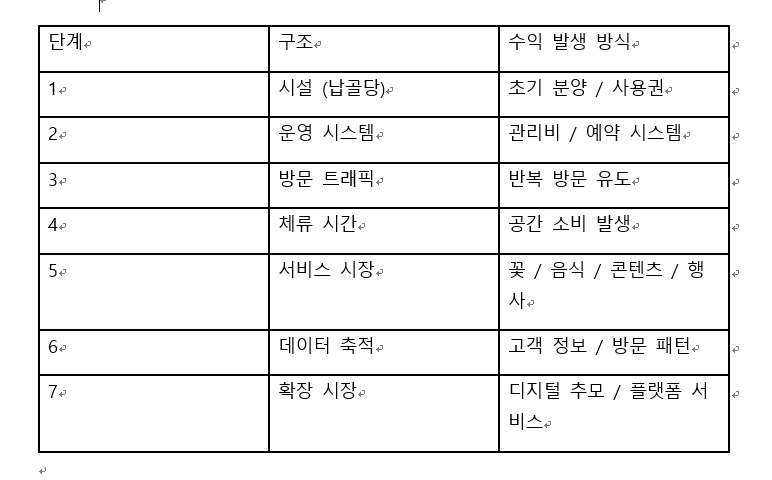 | 단계 | 구조 | 수익 발생 방식 |
|---|---|---|
| 1 | 시설 (납골당) | 초기 분양 / 사용권 |
| 2 | 운영 시스템 | 관리비 / 예약 시스템 |
| 3 | 방문 트래픽 | 반복 방문 유도 |
| 4 | 체류 시간 | 공간 소비 발생 |
| 5 | 서비스 시장 | 꽃 / 음식 / 콘텐츠 / 행사 |
| 6 | 데이터 축적 | 고객 정보 / 방문 패턴 |
| 7 | 확장 시장 | 디지털 추모 / 플랫폼 서비스 |